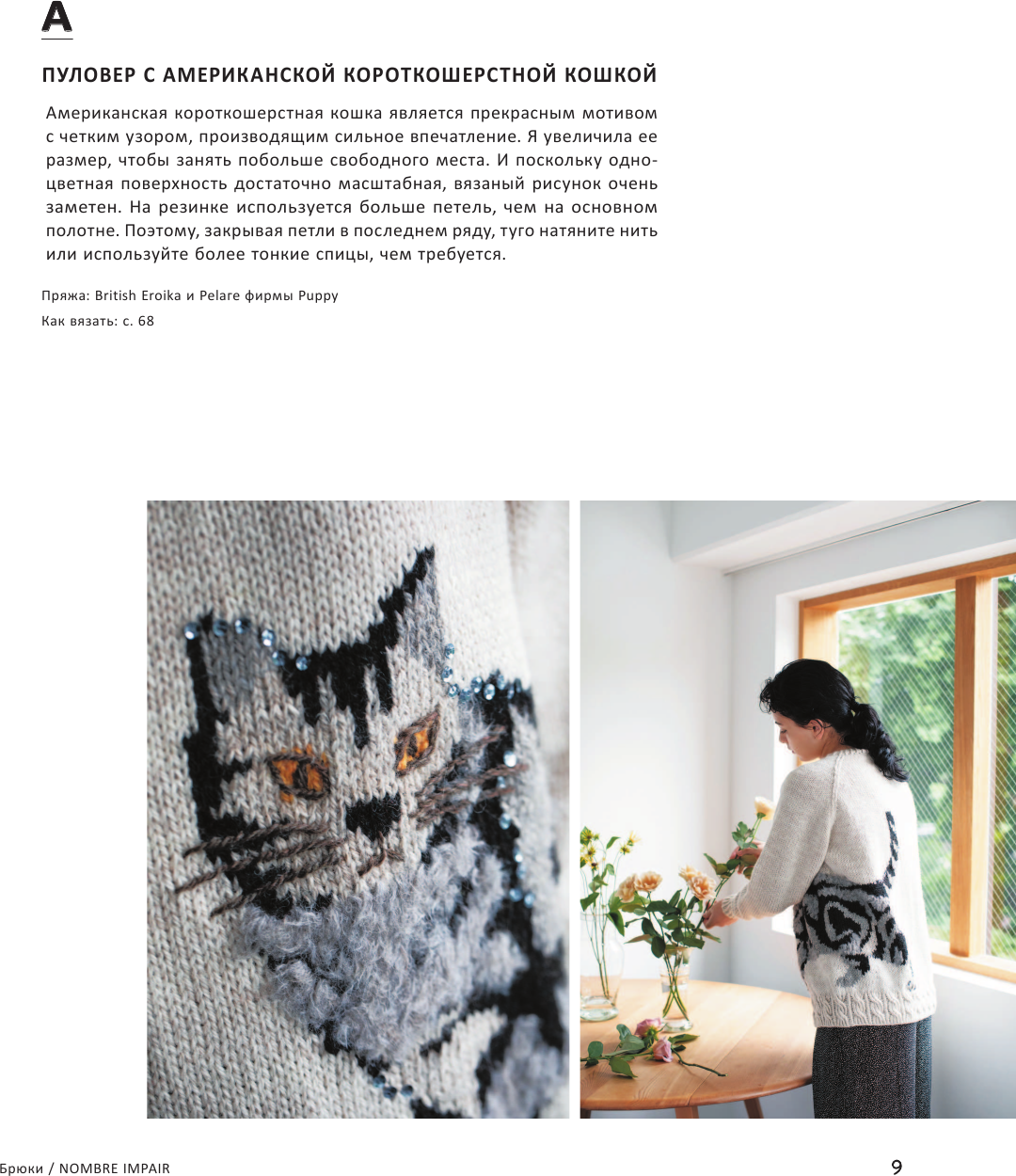 A

ПУЛОВЕР С АМЕРИКАНСКОЙ КОРОТКОШЕРСТНОЙ КОШКОЙ

Американская короткошерстная кошка является прекрасным мотивом с четким узором, производящим сильное впечатление. Я увеличила ее размер, чтобы занять побольше свободного места. И поскольку одноцветная поверхность достаточно масштабная, вязаный рисунок очень заметен. На резинке используется больше петель, чем на основном полотне. Поэтому, закрывая петли в последнем ряду, туго натяните нить или используйте более тонкие спицы, чем требуется.

Пряжа: British Eroika и Pelare фирмы Puppy

Как вязать: с. 68

Брюки / NOMBRE IMPAIR

9